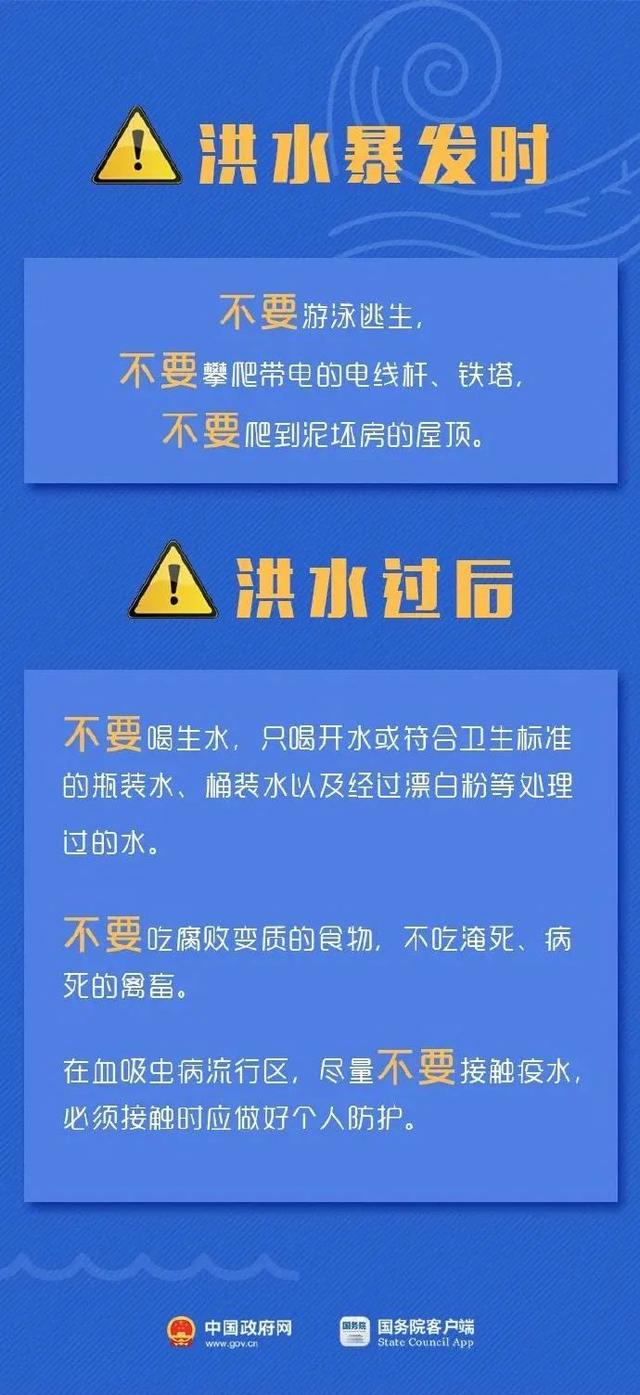 洪水暴发时

不要游泳逃生,
不要攀爬带电的电线杆、铁塔,
不要爬到泥坯房的屋顶。

洪水过后

不要喝生水,只喝开水或符合卫生标准的瓶装水、桶装水以及经过漂白粉等处理过的水。

不要吃腐败变质的食物,不吃淹死、病死的禽畜。

在血吸虫病流行区,尽量不要接触疫水,必须接触时应做好个人防护。

中国政府网
www.gov.cn

国务院
国务院客户端
State Council App